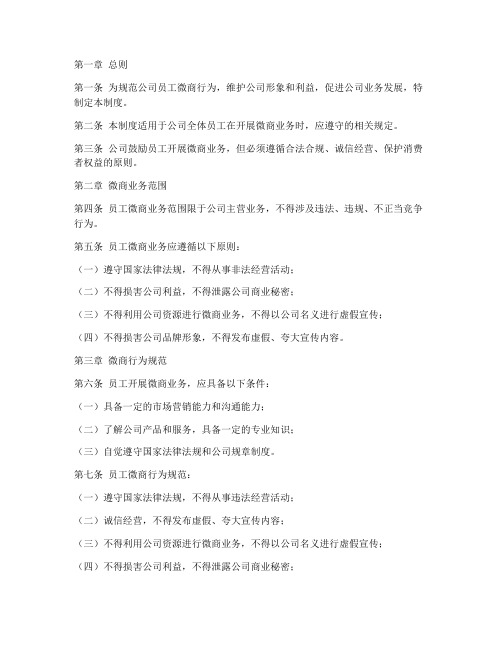 第一章 总则

第一条 为规范公司员工微商行为，维护公司形象和利益，促进公司业务发展，特制定本制度。

第二条 本制度适用于公司全体员工在开展微商业务时，应遵守的相关规定。

第三条 公司鼓励员工开展微商业务，但必须遵循合法合规、诚信经营、保护消费者权益的原则。

第二章 微商业务范围

第四条 员工微商业务范围限于公司主营业务，不得涉及违法、违规、不正当竞争行为。

第五条 员工微商业务应遵循以下原则：

（一）遵守国家法律法规，不得从事非法经营活动；

（二）不得损害公司利益，不得泄露公司商业秘密；

（三）不得利用公司资源进行微商业务，不得以公司名义进行虚假宣传；

（四）不得损害公司品牌形象，不得发布虚假、夸大宣传内容。

第三章 微商行为规范

第六条 员工开展微商业务，应具备以下条件：

（一）具备一定的市场营销能力和沟通能力；

（二）了解公司产品和服务，具备一定的专业知识；

（三）自觉遵守国家法律法规和公司规章制度。

第七条 员工微商行为规范：

（一）遵守国家法律法规，不得从事违法经营活动；

（二）诚信经营，不得发布虚假、夸大宣传内容；

（三）不得利用公司资源进行微商业务，不得以公司名义进行虚假宣传；

（四）不得损害公司利益，不得泄露公司商业秘密；